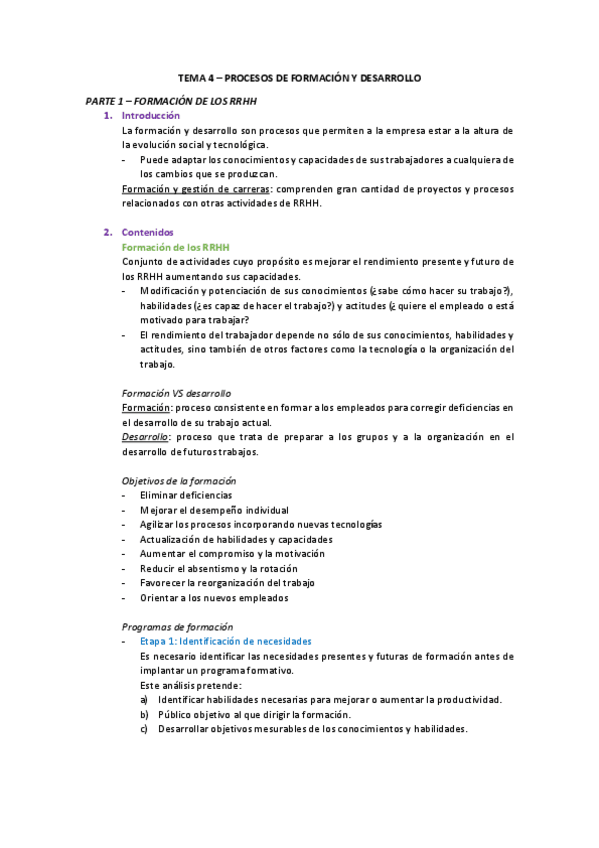 TEMA 4 – PROCESOS DE FORMACIÓN Y DESARROLLO

PARTE 1 – FORMACIÓN DE LOS RRHH

1. Introducción

La formación y desarrollo son procesos que permiten a la empresa estar a la altura de la evolución social y tecnológica.

- Puede adaptar los conocimientos y capacidades de sus trabajadores a cualquiera de los cambios que se produzcan.

Formación y gestión de carreras: comprenden gran cantidad de proyectos y procesos relacionados con otras actividades de RRHH.

2. Contenidos

Formación de los RRHH

Conjunto de actividades cuyo propósito es mejorar el rendimiento presente y futuro de los RRHH aumentando sus capacidades.

- Modificación y potenciación de sus conocimientos (¿sabe cómo hacer su trabajo?), habilidades (¿es capaz de hacer el trabajo?) y actitudes (¿quiere el empleado o está motivado para trabajar?
- El rendimiento del trabajador depende no sólo de sus conocimientos, habilidades y actitudes, sino también de otros factores como la tecnología o la organización del trabajo.

Formación VS desarrollo

Formación: proceso consistente en formar a los empleados para corregir deficiencias en el desarrollo de su trabajo actual.

Desarrollo: proceso que trata de preparar a los grupos y a la organización en el desarrollo de futuros trabajos.

Objetivos de la formación

- Eliminar deficiencias
- Mejorar el desempeño individual
- Agilizar los procesos incorporando nuevas tecnologías
- Actualización de habilidades y capacidades
- Aumentar el compromiso y la motivación
- Reducir el absentismo y la rotación
- Favorecer la reorganización del trabajo
- Orientar a los nuevos empleados

Programas de formación

- Etapa 1: Identificación de necesidades

Es necesario identificar las necesidades presentes y futuras de formación antes de implantar un programa formativo.

Este análisis pretende:

a) Identificar habilidades necesarias para mejorar o aumentar la productividad.
b) Público objetivo al que dirigir la formación.
c) Desarrollar objetivos mesurables de los conocimientos y habilidades.